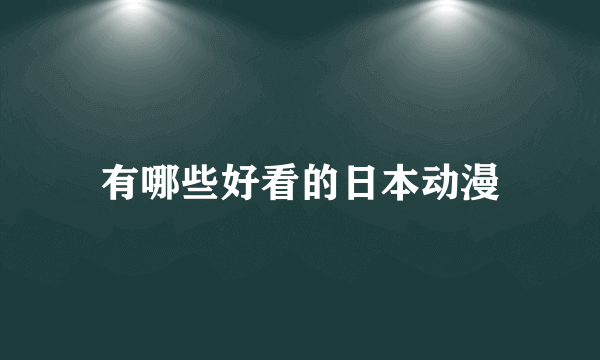 有哪些好看的日本动漫